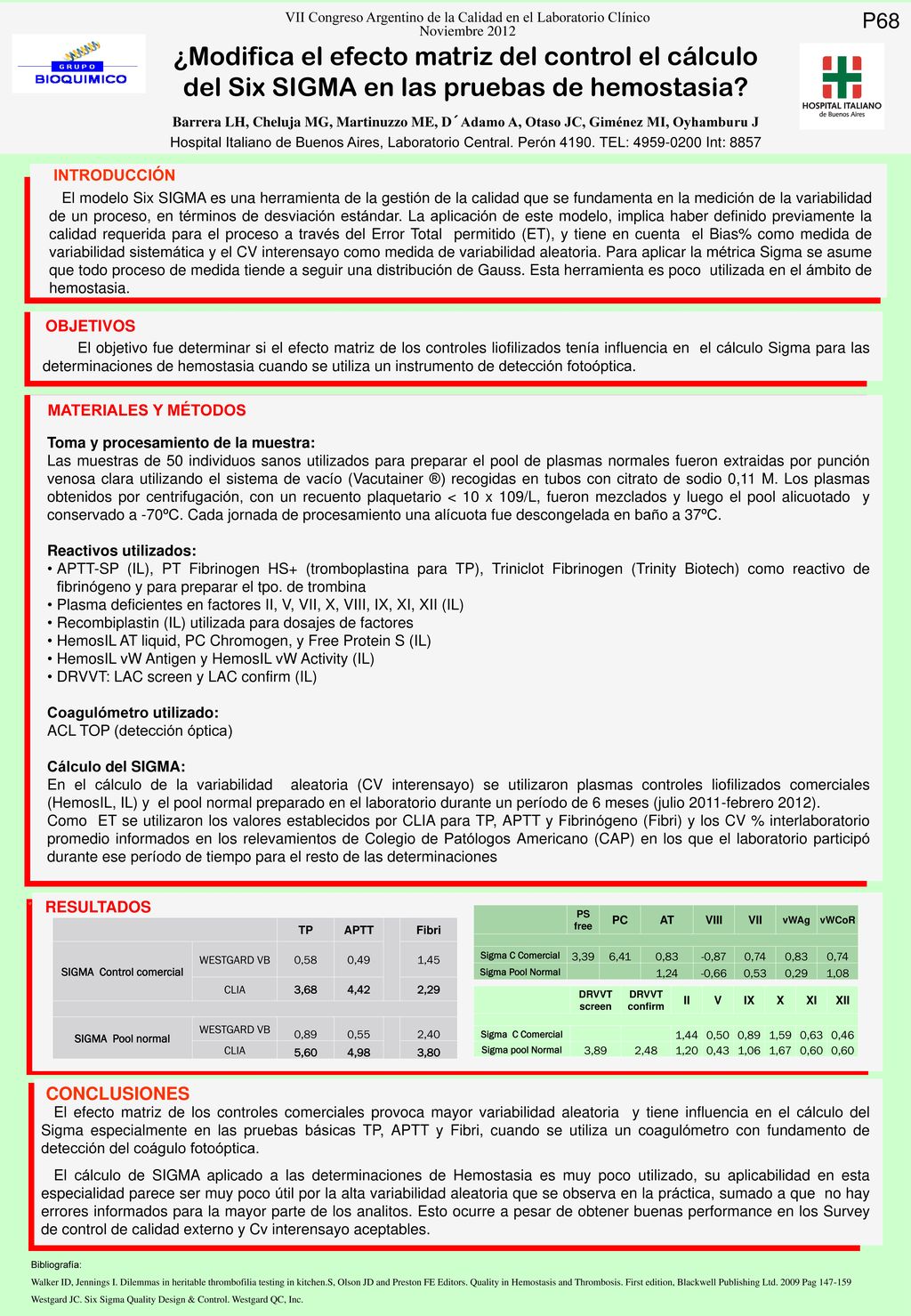 VII Congreso Argentino de la Calidad en el Laboratorio Clínico
Noviembre 2012

P68

GRUPO BIOQUIMICO

HOSPITAL ITALIANO de Buenos Aires

¿Modifica el efecto matriz del control el cálculo del Six SIGMA en las pruebas de hemostasia?

Barrera LH, Cheluja MG, Martinuzzo ME, D´Adamo A, Otaso JC, Giménez MI, Oyhamburu J
Hospital Italiano de Buenos Aires, Laboratorio Central. Perón 4190. TEL: 4959-0200 Int: 8857

INTRODUCCIÓN

El modelo Six SIGMA es una herramienta de la gestión de la calidad que se fundamenta en la medición de la variabilidad de un proceso, en términos de desviación estándar. La aplicación de este modelo, implica haber definido previamente la calidad requerida para el proceso a través del Error Total permitido (ET), y tiene en cuenta el Bias% como medida de variabilidad sistemática y el CV interensayo como medida de variabilidad aleatoria. Para aplicar la métrica Sigma se asume que todo proceso de medida tiende a seguir una distribución de Gauss. Esta herramienta es poco utilizada en el ámbito de hemostasia.

OBJETIVOS

El objetivo fue determinar si el efecto matriz de los controles liofilizados tenía influencia en el cálculo Sigma para las determinaciones de hemostasia cuando se utiliza un instrumento de detección fotoóptica.

MATERIALES Y MÉTODOS

Toma y procesamiento de la muestra:
Las muestras de 50 individuos sanos utilizados para preparar el pool de plasmas normales fueron extraidas por punción venosa clara utilizando el sistema de vacío (Vacutainer ®) recogidas en tubos con citrato de sodio 0,11 M. Los plasmas obtenidos por centrifugación, con un recuento plaquetario < 10 x 109/L, fueron mezclados y luego el pool alicuotado y conservado a -70ºC. Cada jornada de procesamiento una alícuota fue descongelada en baño a 37ºC.

Reactivos utilizados:
• APTT-SP (IL), PT Fibrinogen HS+ (tromboplastina para TP), Triniclot Fibrinogen (Trinity Biotech) como reactivo de fibrinógeno y para preparar el tpo. de trombina
• Plasma deficientes en factores II, V, VII, X, VIII, IX, XI, XII (IL)
• Recombiplastin (IL) utilizada para dosajes de factores
• HemosIL AT liquid, PC Chromogen, y Free Protein S (IL)
• HemosIL vW Antigen y HemosIL vW Activity (IL)
• DRVVT: LAC screen y LAC confirm (IL)

Coagulómetro utilizado:
ACL TOP (detección óptica)

Cálculo del SIGMA:
En el cálculo de la variabilidad aleatoria (CV interensayo) se utilizaron plasmas controles liofilizados comerciales (HemosIL, IL) y el pool normal preparado en el laboratorio durante un período de 6 meses (julio 2011-febrero 2012).
Como ET se utilizaron los valores establecidos por CLIA para TP, APTT y Fibrinógeno (Fibri) y los CV % interlaboratorio promedio informados en los relevamientos de Colegio de Patólogos Americano (CAP) en los que el laboratorio participó durante ese período de tiempo para el resto de las determinaciones

RESULTADOS

| | | TP | APTT | Fibri |
|---|---|---|---|---|
| SIGMA Control comercial | WESTGARD VB | 0,58 | 0,49 | 1,45 |
| | CLIA | 3,68 | 4,42 | 2,29 |
| SIGMA Pool normal | WESTGARD VB | 0,89 | 0,55 | 2,40 |
| | CLIA | 5,60 | 4,98 | 3,80 |

| | PS free | PC | AT | VIII | VII | vWAg | vWCoR |
|---|---|---|---|---|---|---|---|
| Sigma C Comercial | 3,39 | 6,41 | 0,83 | -0,87 | 0,74 | 0,83 | 0,74 |
| Sigma Pool Normal | | | 1,24 | -0,66 | 0,53 | 0,29 | 1,08 |

| | DRVVT screen | DRVVT confirm | II | V | IX | X | XI | XII |
|---|---|---|---|---|---|---|---|---|
| Sigma C Comercial | | | 1,44 | 0,50 | 0,89 | 1,59 | 0,63 | 0,46 |
| Sigma pool Normal | 3,89 | 2,48 | 1,20 | 0,43 | 1,06 | 1,67 | 0,60 | 0,60 |

CONCLUSIONES

El efecto matriz de los controles comerciales provoca mayor variabilidad aleatoria y tiene influencia en el cálculo del Sigma especialmente en las pruebas básicas TP, APTT y Fibri, cuando se utiliza un coagulómetro con fundamento de detección del coágulo fotoóptica.

El cálculo de SIGMA aplicado a las determinaciones de Hemostasia es muy poco utilizado, su aplicabilidad en esta especialidad parece ser muy poco útil por la alta variabilidad aleatoria que se observa en la práctica, sumado a que no hay errores informados para la mayor parte de los analitos. Esto ocurre a pesar de obtener buenas performance en los Survey de control de calidad externo y Cv interensayo aceptables.

Bibliografía:
Walker ID, Jennings I. Dilemmas in heritable thrombofilia testing in kitchen.S, Olson JD and Preston FE Editors. Quality in Hemostasis and Thrombosis. First edition, Blackwell Publishing Ltd. 2009 Pag 147-159
Westgard JC. Six Sigma Quality Design & Control. Westgard QC, Inc.